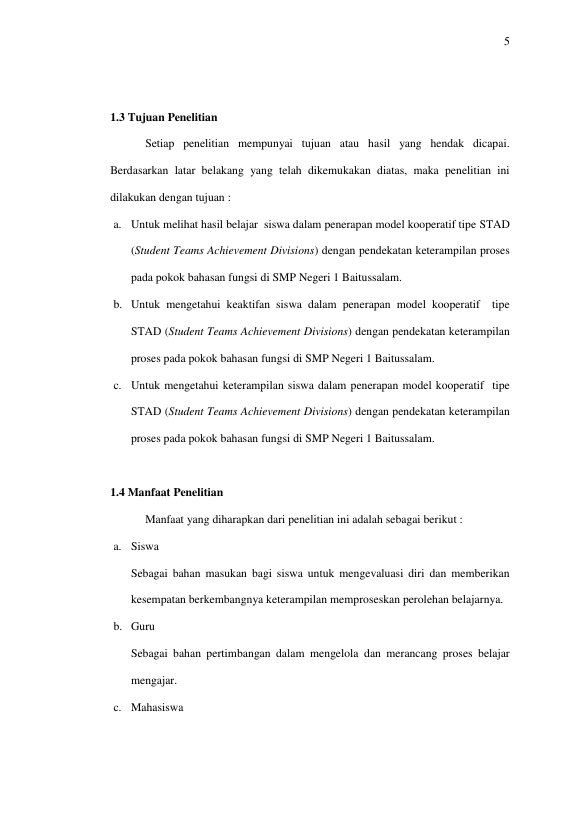 5

1.3 Tujuan Penelitian

Setiap penelitian mempunyai tujuan atau hasil yang hendak dicapai. Berdasarkan latar belakang yang telah dikemukakan diatas, maka penelitian ini dilakukan dengan tujuan :

a. Untuk melihat hasil belajar siswa dalam penerapan model kooperatif tipe STAD (Student Teams Achievement Divisions) dengan pendekatan keterampilan proses pada pokok bahasan fungsi di SMP Negeri 1 Baitussalam.

b. Untuk mengetahui keaktifan siswa dalam penerapan model kooperatif tipe STAD (Student Teams Achievement Divisions) dengan pendekatan keterampilan proses pada pokok bahasan fungsi di SMP Negeri 1 Baitussalam.

c. Untuk mengetahui keterampilan siswa dalam penerapan model kooperatif tipe STAD (Student Teams Achievement Divisions) dengan pendekatan keterampilan proses pada pokok bahasan fungsi di SMP Negeri 1 Baitussalam.

1.4 Manfaat Penelitian

Manfaat yang diharapkan dari penelitian ini adalah sebagai berikut :

a. Siswa

Sebagai bahan masukan bagi siswa untuk mengevaluasi diri dan memberikan kesempatan berkembangnya keterampilan memproseskan perolehan belajarnya.

b. Guru

Sebagai bahan pertimbangan dalam mengelola dan merancang proses belajar mengajar.

c. Mahasiswa